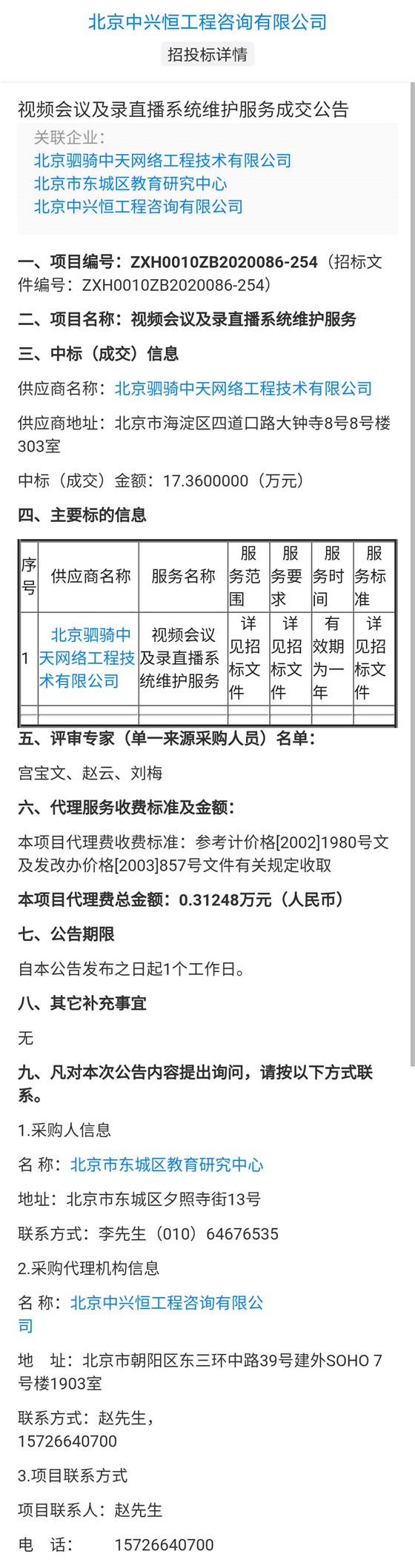 北京中兴恒工程咨询有限公司
招投标详情

视频会议及录直播系统维护服务成交公告
关联企业：
北京驷骑中天网络工程技术有限公司
北京市东城区教育研究中心
北京中兴恒工程咨询有限公司

一、项目编号：ZXH0010ZB2020086-254（招标文件编号：ZXH0010ZB2020086-254）

二、项目名称：视频会议及录直播系统维护服务

三、中标（成交）信息

供应商名称：北京驷骑中天网络工程技术有限公司

供应商地址：北京市海淀区四道口路大钟寺8号8号楼303室

中标（成交）金额：17.3600000（万元）

四、主要标的信息

| 序号 | 供应商名称 | 服务名称 | 服务范围 | 服务要求 | 服务时间 | 服务标准 |
|---|---|---|---|---|---|---|
| 1 | 北京驷骑中天网络工程技术有限公司 | 视频会议及录直播系统维护服务 | 详见招标文件 | 详见招标文件 | 有效期为一年 | 详见招标文件 |
| | | | | | | |

五、评审专家（单一来源采购人员）名单：

宫宝文、赵云、刘梅

六、代理服务收费标准及金额：

本项目代理费收费标准：参考计价格[2002]1980号文及发改办价格[2003]857号文件有关规定收取

本项目代理费总金额：0.31248万元（人民币）

七、公告期限

自本公告发布之日起1个工作日。

八、其它补充事宜

无

九、凡对本次公告内容提出询问，请按以下方式联系。

1.采购人信息

名 称：北京市东城区教育研究中心

地址：北京市东城区夕照寺街13号

联系方式：李先生（010）64676535

2.采购代理机构信息

名 称：北京中兴恒工程咨询有限公司

地 址：北京市朝阳区东三环中路39号建外SOHO 7号楼1903室

联系方式：赵先生，15726640700

3.项目联系方式

项目联系人：赵先生

电 话： 15726640700